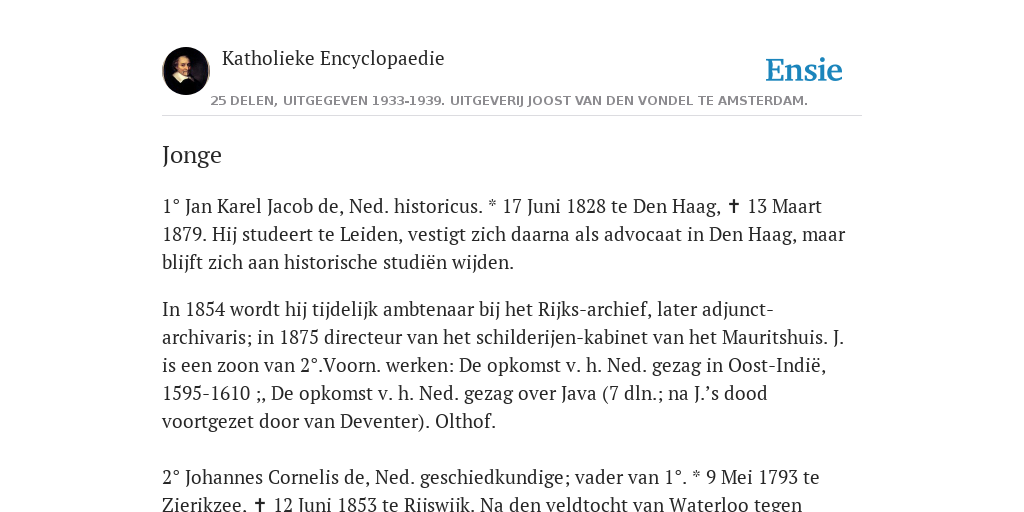 Katholieke Encyclopaedie

Ensie

25 DELEN, UITGEGEVEN 1933-1939. UITGEVERIJ JOOST VAN DEN VONDEL TE AMSTERDAM.

Jonge

1° Jan Karel Jacob de, Ned. historicus. * 17 Juni 1828 te Den Haag, ✝ 13 Maart 1879. Hij studeert te Leiden, vestigt zich daarna als advocaat in Den Haag, maar blijft zich aan historische studiën wijden.

In 1854 wordt hij tijdelijk ambtenaar bij het Rijks-archief, later adjunct-archivaris; in 1875 directeur van het schilderijen-kabinet van het Mauritshuis. J. is een zoon van 2°.Voorn. werken: De opkomst v. h. Ned. gezag in Oost-Indië, 1595-1610 ;, De opkomst v. h. Ned. gezag over Java (7 dln.; na J.'s dood voortgezet door van Deventer). Olthof.

2° Johannes Cornelis de, Ned. geschiedkundige; vader van 1°. * 9 Mei 1793 te Zierikzee, ✝ 12 Juni 1853 te Rijswijk. Na den veldtocht van Waterloo tegen